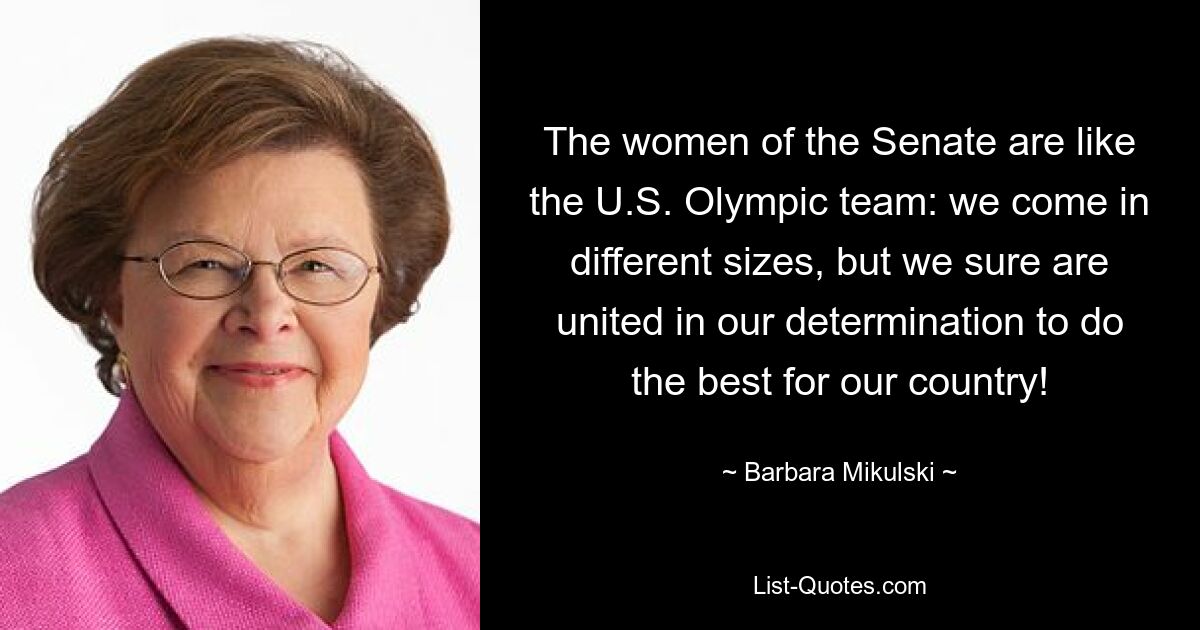 The women of the Senate are like the U.S. Olympic team: we come in different sizes, but we sure are united in our determination to do the best for our country!

~ Barbara Mikulski ~

List-Quotes.com